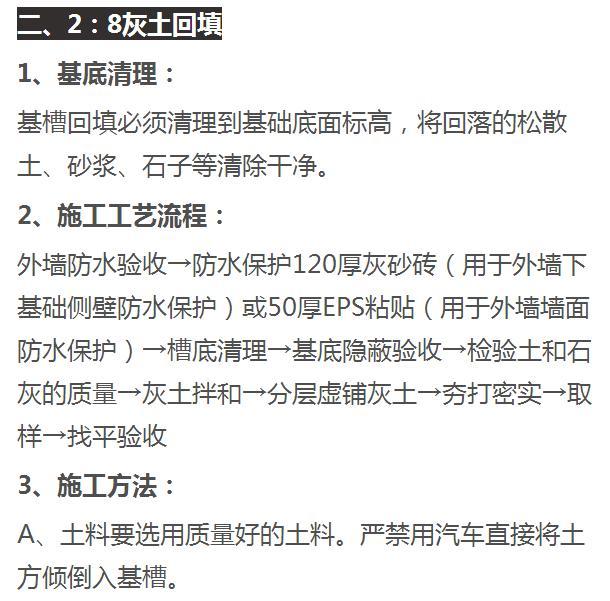 二、2：8灰土回填

1、基底清理：

基槽回填必须清理到基础底面标高，将回落的松散土、砂浆、石子等清除干净。

2、施工工艺流程：

外墙防水验收→防水保护120厚灰砂砖（用于外墙下基础侧壁防水保护）或50厚EPS粘贴（用于外墙墙面防水保护）→槽底清理→基底隐蔽验收→检验土和石灰的质量→灰土拌和→分层虚铺灰土→夯打密实→取样→找平验收

3、施工方法：

A、土料要选用质量好的土料。严禁用汽车直接将土方倾倒入基槽。